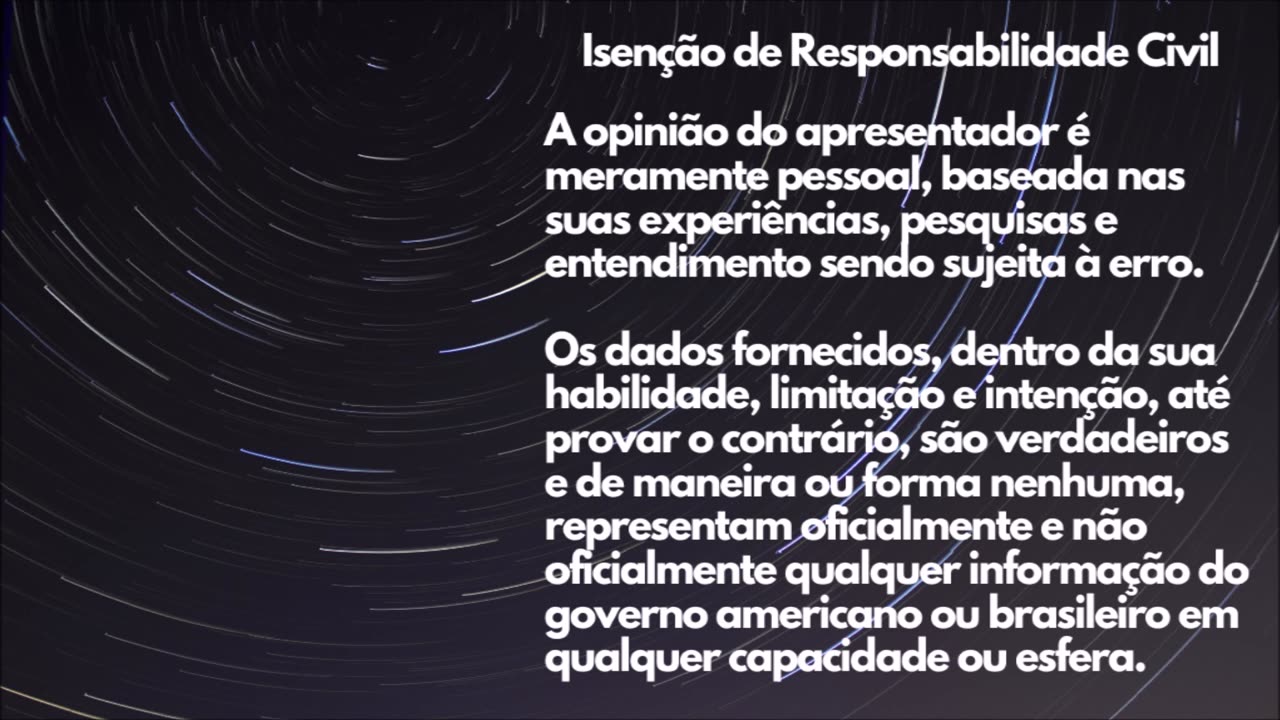 Isenção de Responsabilidade Civil

A opinião do apresentador é meramente pessoal, baseada nas suas experiências, pesquisas e entendimento sendo sujeita à erro.

Os dados fornecidos, dentro da sua habilidade, limitação e intenção, até provar o contrário, são verdadeiros e de maneira ou forma nenhuma, representam oficialmente e não oficialmente qualquer informação do governo americano ou brasileiro em qualquer capacidade ou esfera.